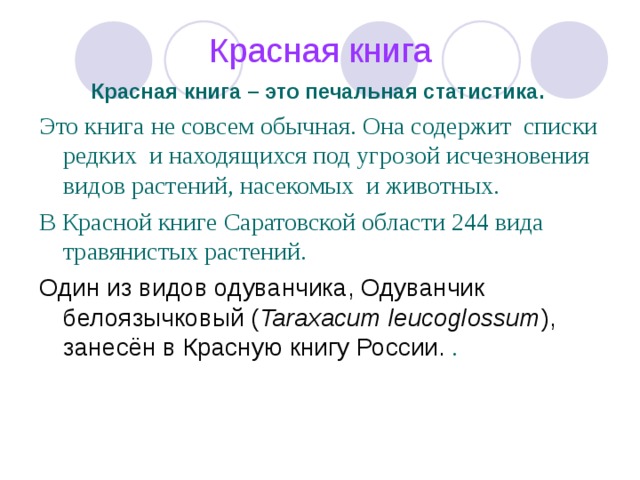 Красная книга

Красная книга – это печальная статистика.

Это книга не совсем обычная. Она содержит списки редких и находящихся под угрозой исчезновения видов растений, насекомых и животных.

В Красной книге Саратовской области 244 вида травянистых растений.

Один из видов одуванчика, Одуванчик белоязычковый (Taraxacum leucoglossum), занесён в Красную книгу России. .